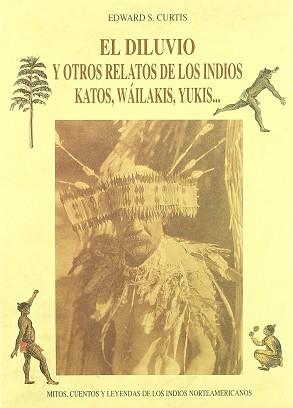 EDWARD S. CURTIS

EL DILUVIO
Y OTROS RELATOS DE LOS INDIOS
KATOS, WÁILAKIS, YUKIS...

MITOS, CUENTOS Y LEYENDAS DE LOS INDIOS NORTEAMERICANOS